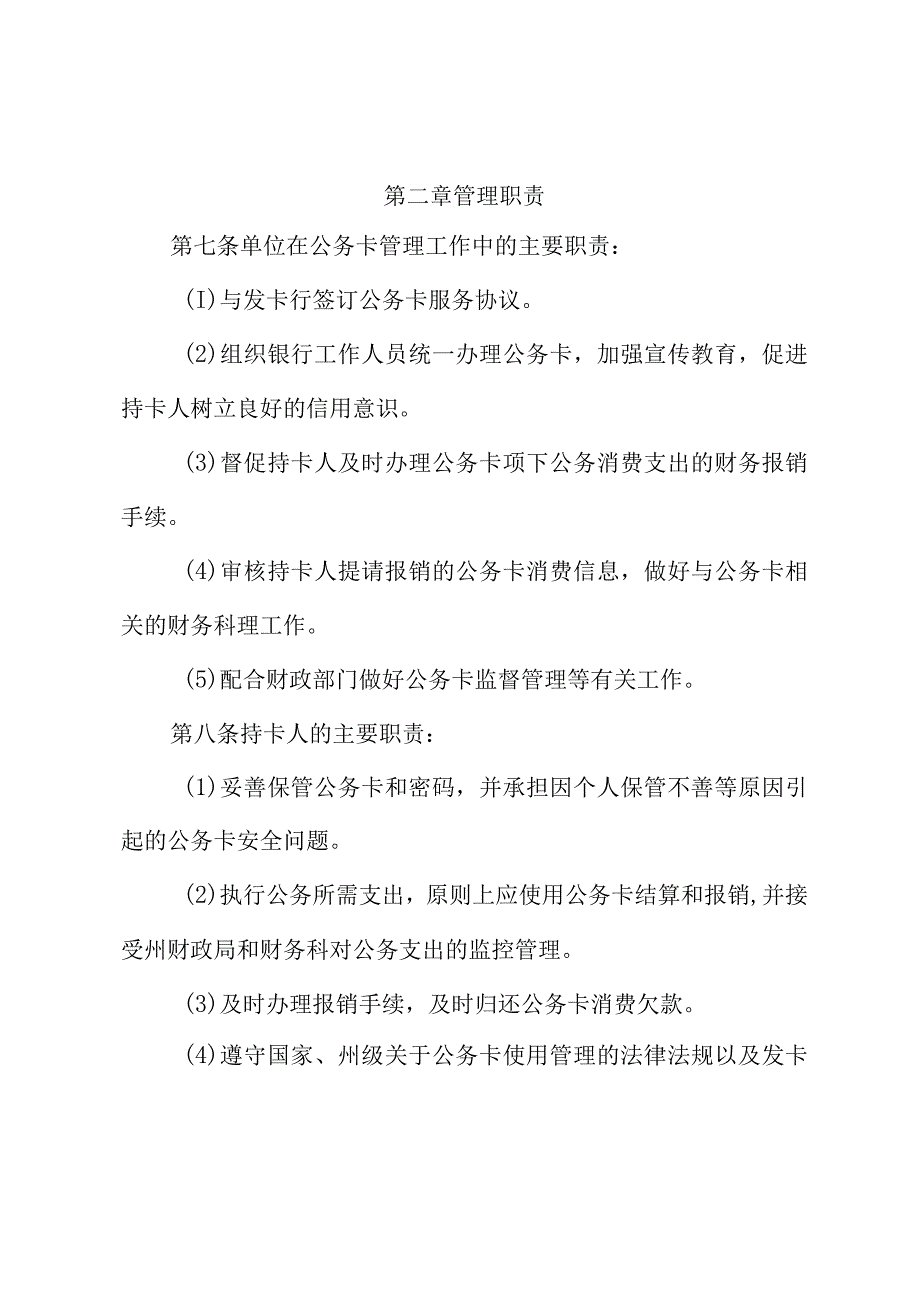 第二章管理职责

第七条单位在公务卡管理工作中的主要职责：

(I)与发卡行签订公务卡服务协议。

(2)组织银行工作人员统一办理公务卡，加强宣传教育，促进持卡人树立良好的信用意识。

(3)督促持卡人及时办理公务卡项下公务消费支出的财务报销手续。

(4)审核持卡人提请报销的公务卡消费信息，做好与公务卡相关的财务科理工作。

(5)配合财政部门做好公务卡监督管理等有关工作。

第八条持卡人的主要职责：

(1)妥善保管公务卡和密码，并承担因个人保管不善等原因引起的公务卡安全问题。

(2)执行公务所需支出，原则上应使用公务卡结算和报销,并接受州财政局和财务科对公务支出的监控管理。

(3)及时办理报销手续，及时归还公务卡消费欠款。

(4)遵守国家、州级关于公务卡使用管理的法律法规以及发卡